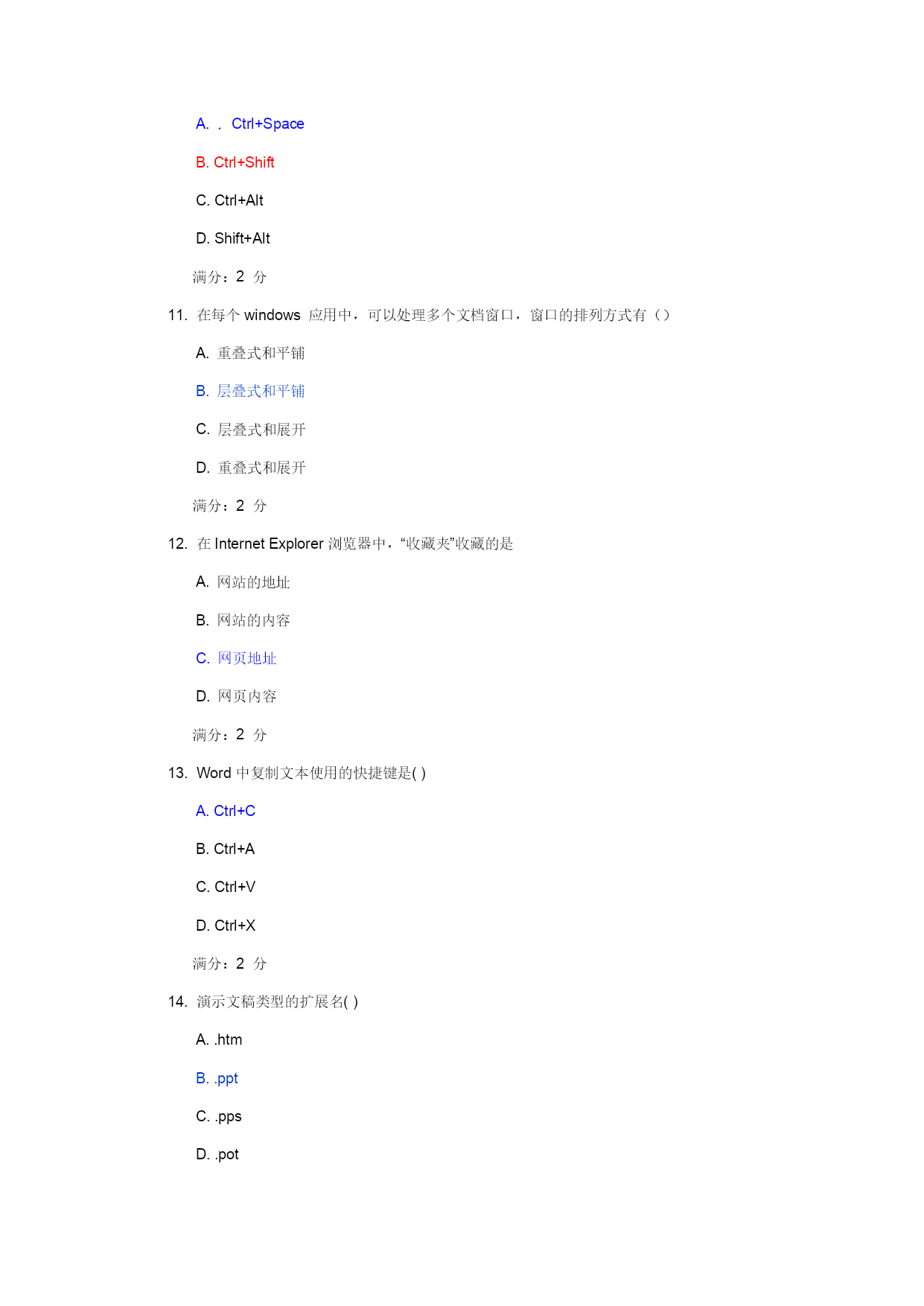 A. . Ctrl+Space

B. Ctrl+Shift

C. Ctrl+Alt

D. Shift+Alt

满分：2 分

11. 在每个 windows 应用中，可以处理多个文档窗口，窗口的排列方式有（）

A. 重叠式和平铺

B. 层叠式和平铺

C. 层叠式和展开

D. 重叠式和展开

满分：2 分

12. 在 Internet Explorer 浏览器中，“收藏夹”收藏的是

A. 网站的地址

B. 网站的内容

C. 网页地址

D. 网页内容

满分：2 分

13. Word 中复制文本使用的快捷键是( )

A. Ctrl+C

B. Ctrl+A

C. Ctrl+V

D. Ctrl+X

满分：2 分

14. 演示文稿类型的扩展名( )

A. .htm

B. .ppt

C. .pps

D. .pot